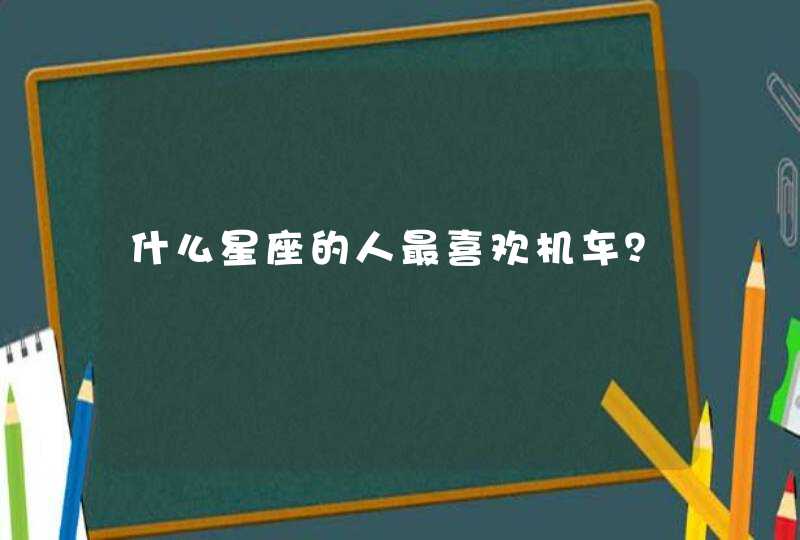 什么星座的人最喜欢机车?